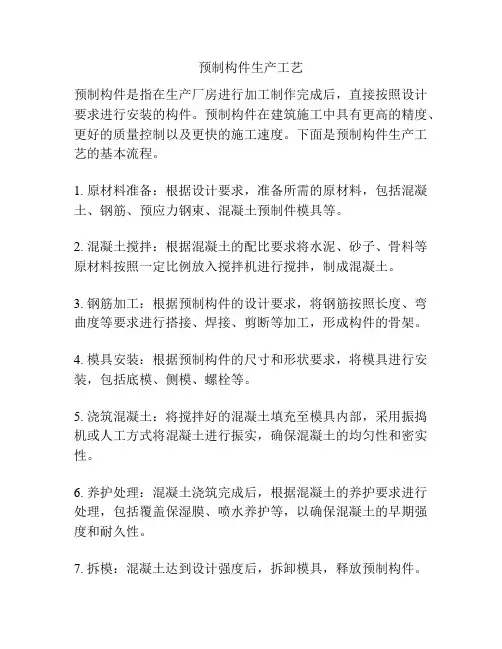 预制构件生产工艺

预制构件是指在生产厂房进行加工制作完成后，直接按照设计要求进行安装的构件。预制构件在建筑施工中具有更高的精度、更好的质量控制以及更快的施工速度。下面是预制构件生产工艺的基本流程。

1. 原材料准备：根据设计要求，准备所需的原材料，包括混凝土、钢筋、预应力钢束、混凝土预制件模具等。

2. 混凝土搅拌：根据混凝土的配比要求将水泥、砂子、骨料等原材料按照一定比例放入搅拌机进行搅拌，制成混凝土。

3. 钢筋加工：根据预制构件的设计要求，将钢筋按照长度、弯曲度等要求进行搭接、焊接、剪断等加工，形成构件的骨架。

4. 模具安装：根据预制构件的尺寸和形状要求，将模具进行安装，包括底模、侧模、螺栓等。

5. 浇筑混凝土：将搅拌好的混凝土填充至模具内部，采用振捣机或人工方式将混凝土进行振实，确保混凝土的均匀性和密实性。

6. 养护处理：混凝土浇筑完成后，根据混凝土的养护要求进行处理，包括覆盖保湿膜、喷水养护等，以确保混凝土的早期强度和耐久性。

7. 拆模：混凝土达到设计强度后，拆卸模具，释放预制构件。